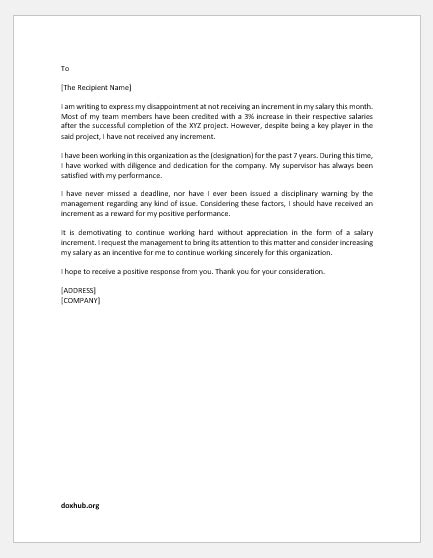 To

[The Recipient Name]

I am writing to express my disappointment at not receiving an increment in my salary this month. Most of my team members have been credited with a 3% increase in their respective salaries after the successful completion of the XYZ project. However, despite being a key player in the said project, I have not received any increment.

I have been working in this organization as the (designation) for the past 7 years. During this time, I have worked with diligence and dedication for the company. My supervisor has always been satisfied with my performance.

I have never missed a deadline, nor have I ever been issued a disciplinary warning by the management regarding any kind of issue. Considering these factors, I should have received an increment as a reward for my positive performance.

It is demotivating to continue working hard without appreciation in the form of a salary increment. I request the management to bring its attention to this matter and consider increasing my salary as an incentive for me to continue working sincerely for this organization.

I hope to receive a positive response from you. Thank you for your consideration.

[ADDRESS]
[COMPANY]

doxhub.org